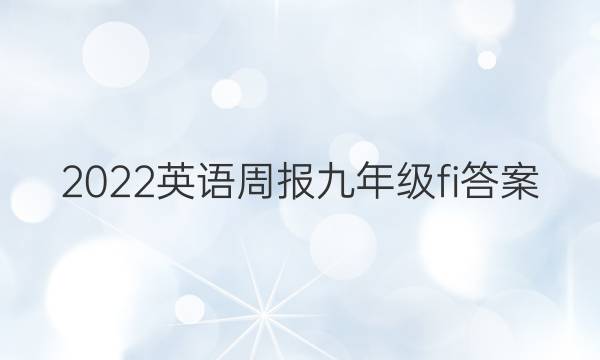 2022英语周报九年级fi答案